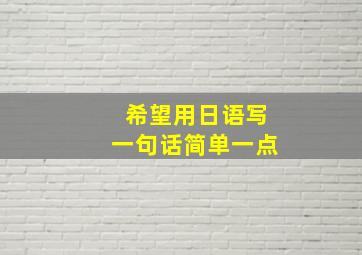 希望用日语写
一句话简单一点